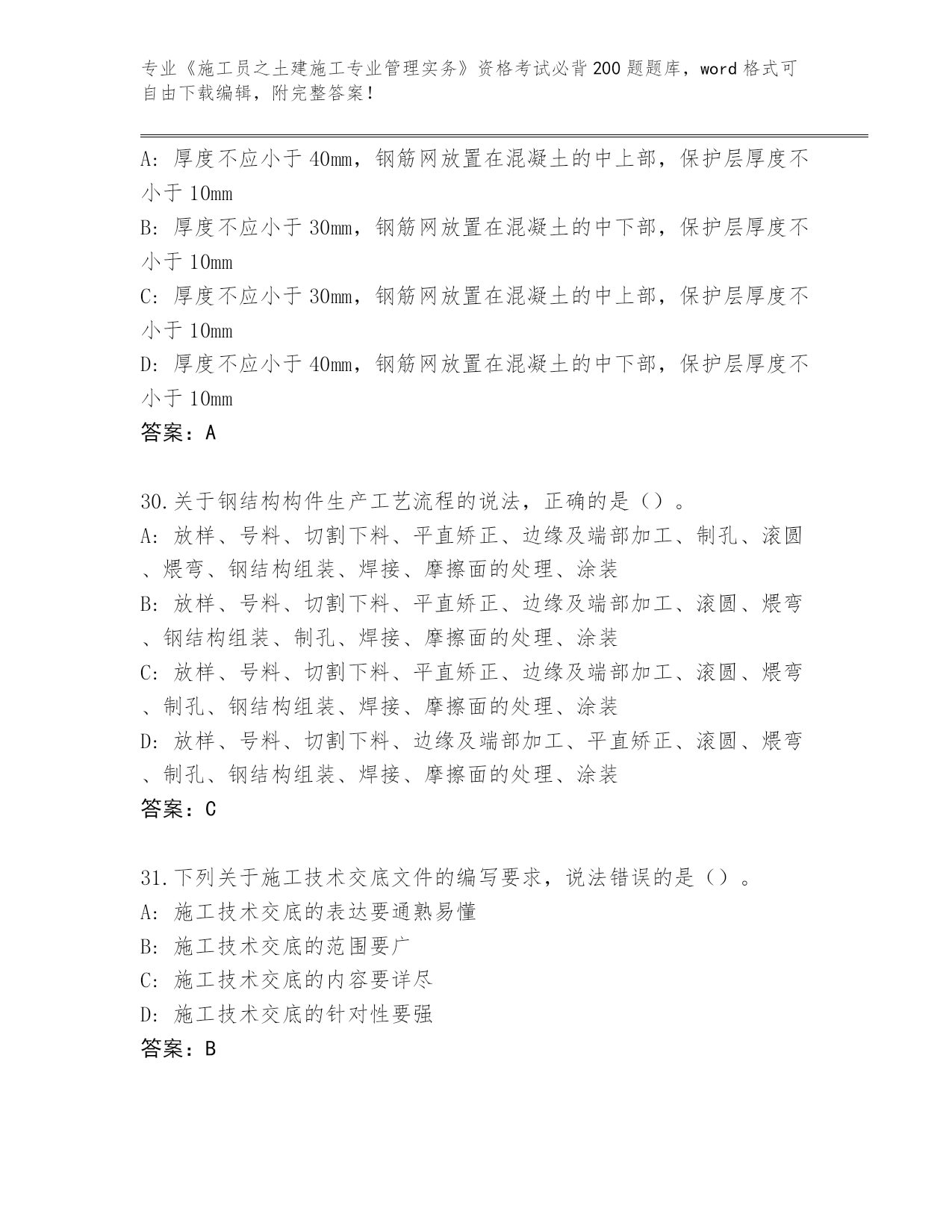 专业《施工员之土建施工专业管理实务》资格考试必背200题题库，word格式可自由下载编辑，附完整答案！

A：厚度不应小于40mm，钢筋网放置在混凝土的中上部，保护层厚度不小于10mm
B：厚度不应小于30mm，钢筋网放置在混凝土的中下部，保护层厚度不小于10mm
C：厚度不应小于30mm，钢筋网放置在混凝土的中上部，保护层厚度不小于10mm
D：厚度不应小于40mm，钢筋网放置在混凝土的中下部，保护层厚度不小于10mm
答案：A

30.关于钢结构构件生产工艺流程的说法，正确的是（）。
A：放样、号料、切割下料、平直矫正、边缘及端部加工、制孔、滚圆、煨弯、钢结构组装、焊接、摩擦面的处理、涂装
B：放样、号料、切割下料、平直矫正、边缘及端部加工、滚圆、煨弯、钢结构组装、制孔、焊接、摩擦面的处理、涂装
C：放样、号料、切割下料、平直矫正、边缘及端部加工、滚圆、煨弯、制孔、钢结构组装、焊接、摩擦面的处理、涂装
D：放样、号料、切割下料、边缘及端部加工、平直矫正、滚圆、煨弯、制孔、钢结构组装、焊接、摩擦面的处理、涂装
答案：C

31.下列关于施工技术交底文件的编写要求，说法错误的是（）。
A：施工技术交底的表达要通熟易懂
B：施工技术交底的范围要广
C：施工技术交底的内容要详尽
D：施工技术交底的针对性要强
答案：B